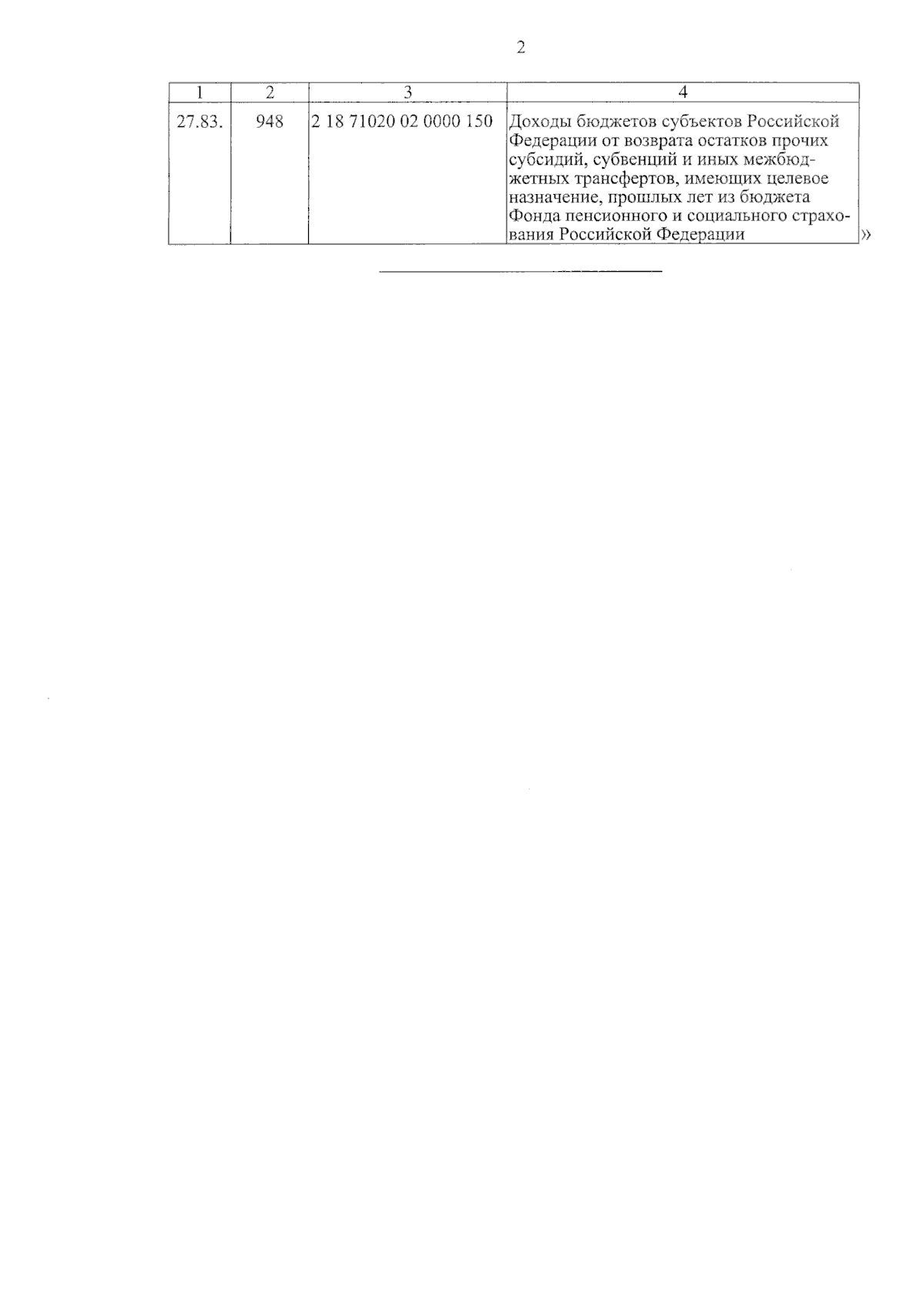 2

| 1 | 2 | 3 | 4 |
|---|---|---|---|
| 27.83. | 948 | 2 18 71020 02 0000 150 | Доходы бюджетов субъектов Российской Федерации от возврата остатков прочих субсидий, субвенций и иных межбюджетных трансфертов, имеющих целевое назначение, прошлых лет из бюджета Фонда пенсионного и социального страхования Российской Федерации |

»